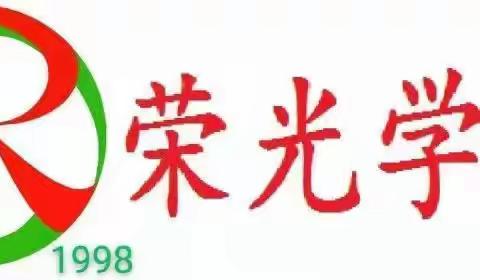 荣光学

1998